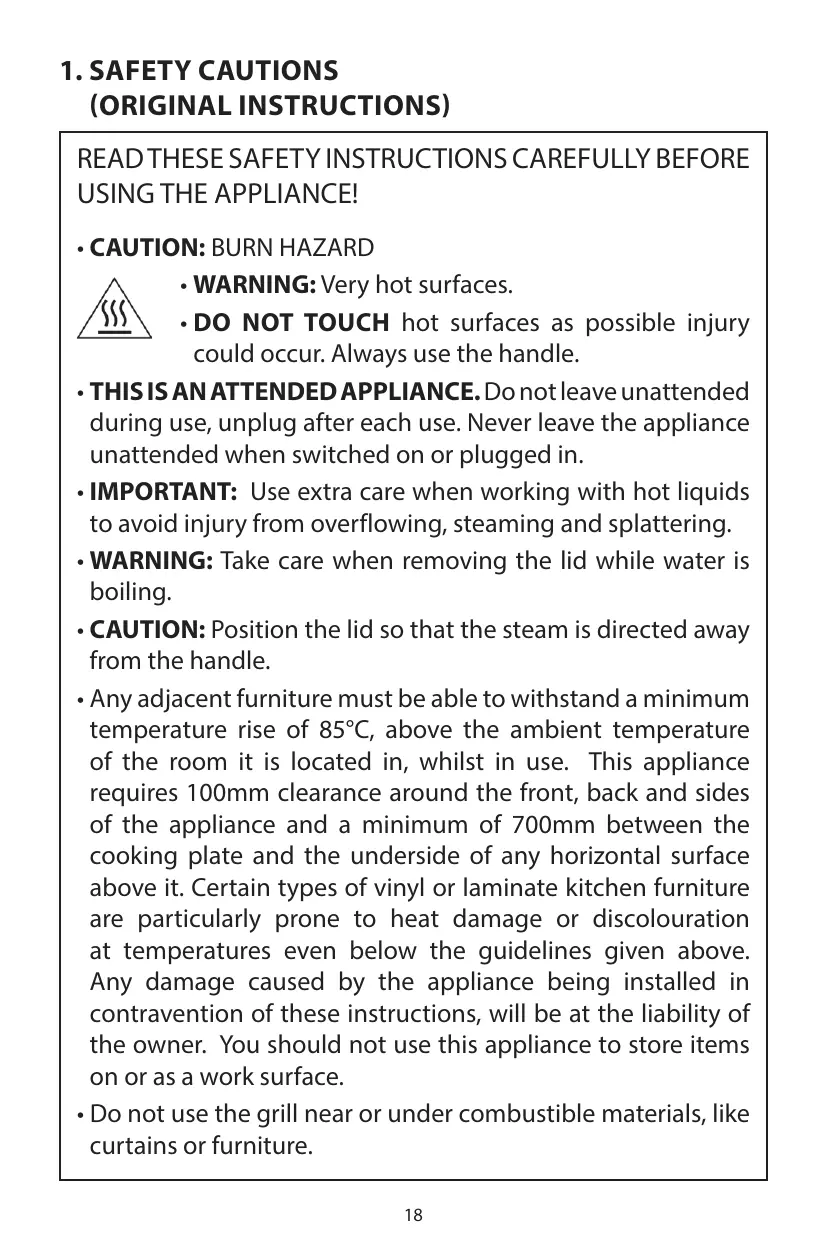 1. SAFETY CAUTIONS
(ORIGINAL INSTRUCTIONS)

READ THESE SAFETY INSTRUCTIONS CAREFULLY BEFORE USING THE APPLIANCE!

• CAUTION: BURN HAZARD

• WARNING: Very hot surfaces.

• DO NOT TOUCH hot surfaces as possible injury could occur. Always use the handle.

• THIS IS AN ATTENDED APPLIANCE. Do not leave unattended during use, unplug after each use. Never leave the appliance unattended when switched on or plugged in.

• IMPORTANT: Use extra care when working with hot liquids to avoid injury from overflowing, steaming and splattering.

• WARNING: Take care when removing the lid while water is boiling.

• CAUTION: Position the lid so that the steam is directed away from the handle.

• Any adjacent furniture must be able to withstand a minimum temperature rise of 85°C, above the ambient temperature of the room it is located in, whilst in use. This appliance requires 100mm clearance around the front, back and sides of the appliance and a minimum of 700mm between the cooking plate and the underside of any horizontal surface above it. Certain types of vinyl or laminate kitchen furniture are particularly prone to heat damage or discolouration at temperatures even below the guidelines given above. Any damage caused by the appliance being installed in contravention of these instructions, will be at the liability of the owner. You should not use this appliance to store items on or as a work surface.

• Do not use the grill near or under combustible materials, like curtains or furniture.

18